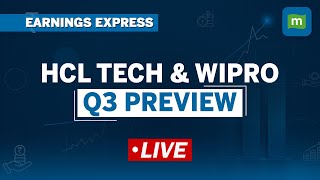 EARNINGS EXPRESS

m

HCL TECH & WIPRO

Q3 PREVIEW

•LIVE